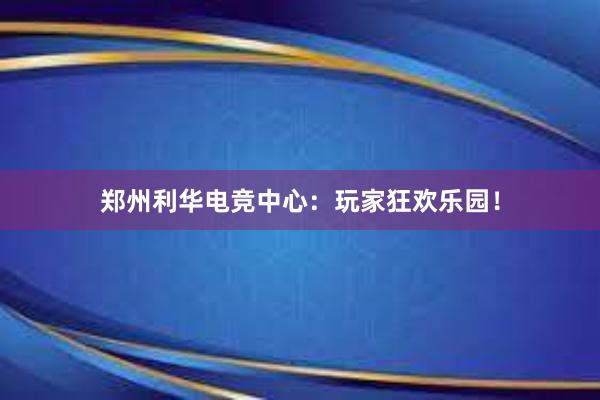 郑州利华电竞中心：玩家狂欢乐园！